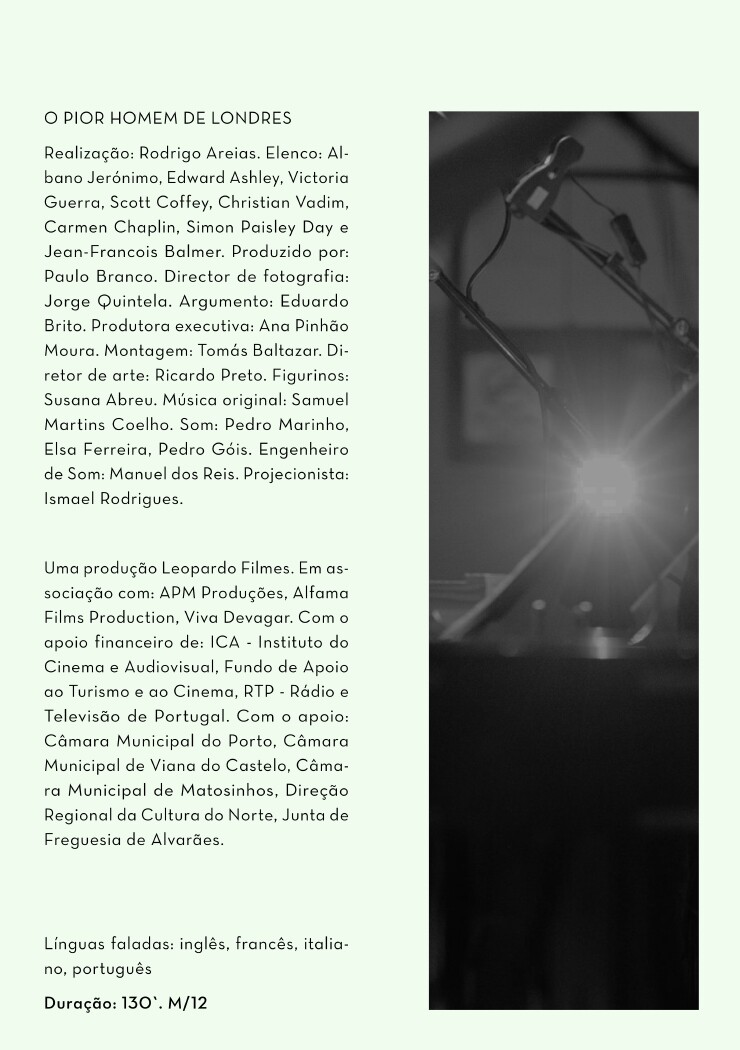 O PIOR HOMEM DE LONDRES

Realização: Rodrigo Areias. Elenco: Albano Jerónimo, Edward Ashley, Victoria Guerra, Scott Coffey, Christian Vadim, Carmen Chaplin, Simon Paisley Day e Jean-Francois Balmer. Produzido por: Paulo Branco. Director de fotografia: Jorge Quintela. Argumento: Eduardo Brito. Produtora executiva: Ana Pinhão Moura. Montagem: Tomás Baltazar. Diretor de arte: Ricardo Preto. Figurinos: Susana Abreu. Música original: Samuel Martins Coelho. Som: Pedro Marinho, Elsa Ferreira, Pedro Góis. Engenheiro de Som: Manuel dos Reis. Projecionista: Ismael Rodrigues.

Uma produção Leopardo Filmes. Em associação com: APM Produções, Alfama Films Production, Viva Devagar. Com o apoio financeiro de: ICA - Instituto do Cinema e Audiovisual, Fundo de Apoio ao Turismo e ao Cinema, RTP - Rádio e Televisão de Portugal. Com o apoio: Câmara Municipal do Porto, Câmara Municipal de Viana do Castelo, Câmara Municipal de Matosinhos, Direção Regional da Cultura do Norte, Junta de Freguesia de Alvarães.

Línguas faladas: inglês, francês, italiano, português

Duração: 130`. M/12